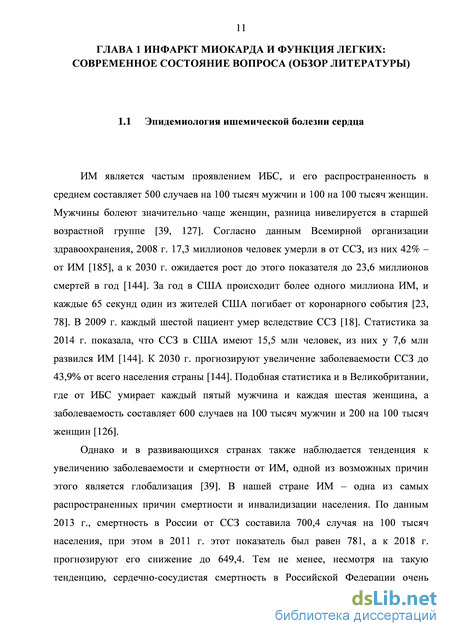 11

ГЛАВА 1 ИНФАРКТ МИОКАРДА И ФУНКЦИЯ ЛЕГКИХ: СОВРЕМЕННОЕ СОСТОЯНИЕ ВОПРОСА (ОБЗОР ЛИТЕРАТУРЫ)

1.1 Эпидемиология ишемической болезни сердца

ИМ является частым проявлением ИБС, и его распространенность в среднем составляет 500 случаев на 100 тысяч мужчин и 100 на 100 тысяч женщин. Мужчины болеют значительно чаще женщин, разница нивелируется в старшей возрастной группе [39, 127]. Согласно данным Всемирной организации здравоохранения, 2008 г. 17,3 миллионов человек умерли в от ССЗ, из них 42% – от ИМ [185], а к 2030 г. ожидается рост до этого показателя до 23,6 миллионов смертей в год [144]. За год в США происходит более одного миллиона ИМ, и каждые 65 секунд один из жителей США погибает от коронарного события [23, 78]. В 2009 г. каждый шестой пациент умер вследствие ССЗ [18]. Статистика за 2014 г. показала, что ССЗ в США имеют 15,5 млн человек, из них у 7,6 млн развился ИМ [144]. К 2030 г. прогнозируют увеличение заболеваемости ССЗ до 43,9% от всего населения страны [144]. Подобная статистика и в Великобритании, где от ИБС умирает каждый пятый мужчина и каждая шестая женщина, а заболеваемость составляет 600 случаев на 100 тысяч мужчин и 200 на 100 тысяч женщин [126].

Однако и в развивающихся странах также наблюдается тенденция к увеличению заболеваемости и смертности от ИМ, одной из возможных причин этого является глобализация [39]. В нашей стране ИМ – одна из самых распространенных причин смертности и инвалидизации населения. По данным 2013 г., смертность в России от ССЗ составила 700,4 случая на 100 тысяч населения, при этом в 2011 г. этот показатель был равен 781, а к 2018 г. прогнозируют его снижение до 649,4. Тем не менее, несмотря на такую тенденцию, сердечно-сосудистая смертность в Российской Федерации очень

dsLib.net
библиотека диссертаций